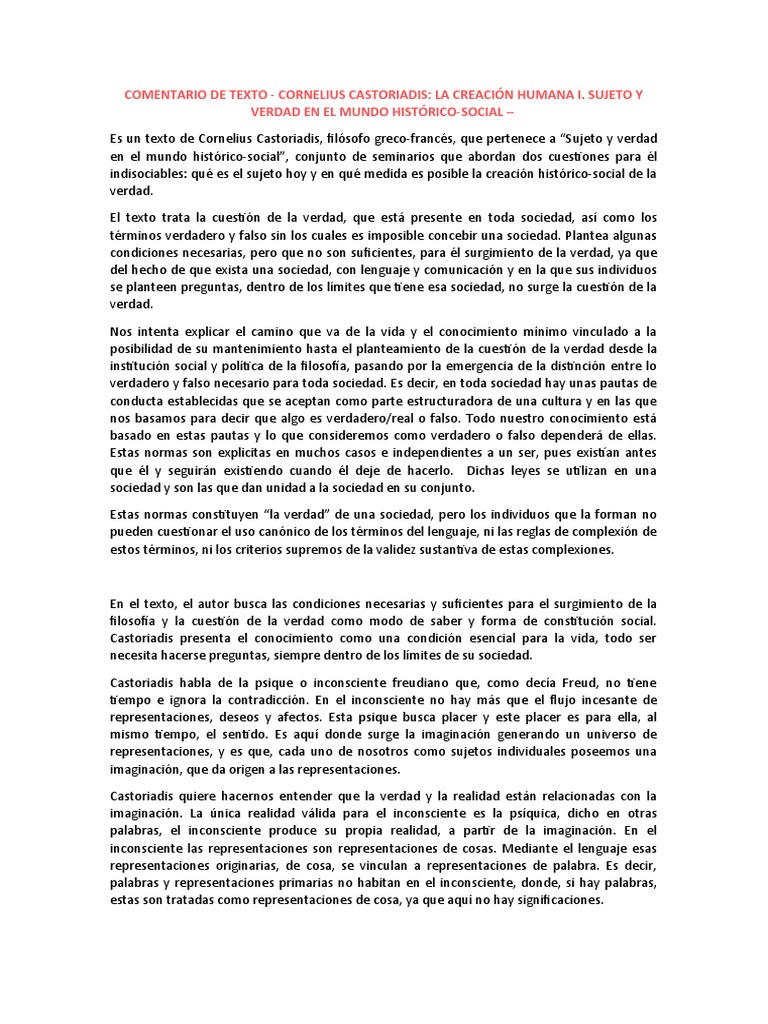 COMENTARIO DE TEXTO - CORNELIUS CASTORIADIS: LA CREACIÓN HUMANA I. SUJETO Y VERDAD EN EL MUNDO HISTÓRICO-SOCIAL –

Es un texto de Cornelius Castoriadis, filósofo greco-francés, que pertenece a “Sujeto y verdad en el mundo histórico-social”, conjunto de seminarios que abordan dos cuestiones para él indisociables: qué es el sujeto hoy y en qué medida es posible la creación histórico-social de la verdad.

El texto trata la cuestión de la verdad, que está presente en toda sociedad, así como los términos verdadero y falso sin los cuales es imposible concebir una sociedad. Plantea algunas condiciones necesarias, pero que no son suficientes, para él surgimiento de la verdad, ya que del hecho de que exista una sociedad, con lenguaje y comunicación y en la que sus individuos se planteen preguntas, dentro de los límites que tiene esa sociedad, no surge la cuestión de la verdad.

Nos intenta explicar el camino que va de la vida y el conocimiento mínimo vinculado a la posibilidad de su mantenimiento hasta el planteamiento de la cuestión de la verdad desde la institución social y política de la filosofía, pasando por la emergencia de la distinción entre lo verdadero y falso necesario para toda sociedad. Es decir, en toda sociedad hay unas pautas de conducta establecidas que se aceptan como parte estructuradora de una cultura y en las que nos basamos para decir que algo es verdadero/real o falso. Todo nuestro conocimiento está basado en estas pautas y lo que consideremos como verdadero o falso dependerá de ellas. Estas normas son explícitas en muchos casos e independientes a un ser, pues existían antes que él y seguirán existiendo cuando él deje de hacerlo. Dichas leyes se utilizan en una sociedad y son las que dan unidad a la sociedad en su conjunto.

Estas normas constituyen “la verdad” de una sociedad, pero los individuos que la forman no pueden cuestionar el uso canónico de los términos del lenguaje, ni las reglas de complexión de estos términos, ni los criterios supremos de la validez sustantiva de estas complexiones.

En el texto, el autor busca las condiciones necesarias y suficientes para el surgimiento de la filosofía y la cuestión de la verdad como modo de saber y forma de constitución social. Castoriadis presenta el conocimiento como una condición esencial para la vida, todo ser necesita hacerse preguntas, siempre dentro de los límites de su sociedad.

Castoriadis habla de la psique o inconsciente freudiano que, como decía Freud, no tiene tiempo e ignora la contradicción. En el inconsciente no hay más que el flujo incesante de representaciones, deseos y afectos. Esta psique busca placer y este placer es para ella, al mismo tiempo, el sentido. Es aquí donde surge la imaginación generando un universo de representaciones, y es que, cada uno de nosotros como sujetos individuales poseemos una imaginación, que da origen a las representaciones.

Castoriadis quiere hacernos entender que la verdad y la realidad están relacionadas con la imaginación. La única realidad válida para el inconsciente es la psíquica, dicho en otras palabras, el inconsciente produce su propia realidad, a partir de la imaginación. En el inconsciente las representaciones son representaciones de cosas. Mediante el lenguaje esas representaciones originarias, de cosa, se vinculan a representaciones de palabra. Es decir, palabras y representaciones primarias no habitan en el inconsciente, donde, si hay palabras, estas son tratadas como representaciones de cosa, ya que aquí no hay significaciones.